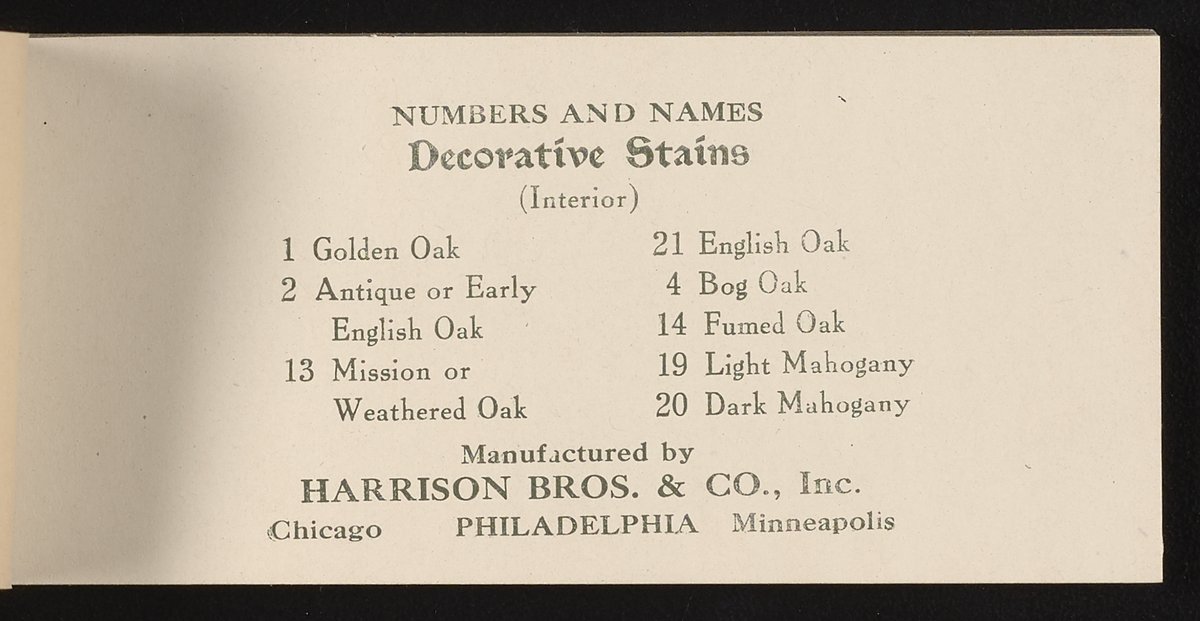 NUMBERS AND NAMES
Decorative Stains
(Interior)

1 Golden Oak
2 Antique or Early English Oak
13 Mission or Weathered Oak

21 English Oak
4 Bog Oak
14 Fumed Oak
19 Light Mahogany
20 Dark Mahogany

Manufactured by
HARRISON BROS. & CO., Inc.
Chicago PHILADELPHIA Minneapolis